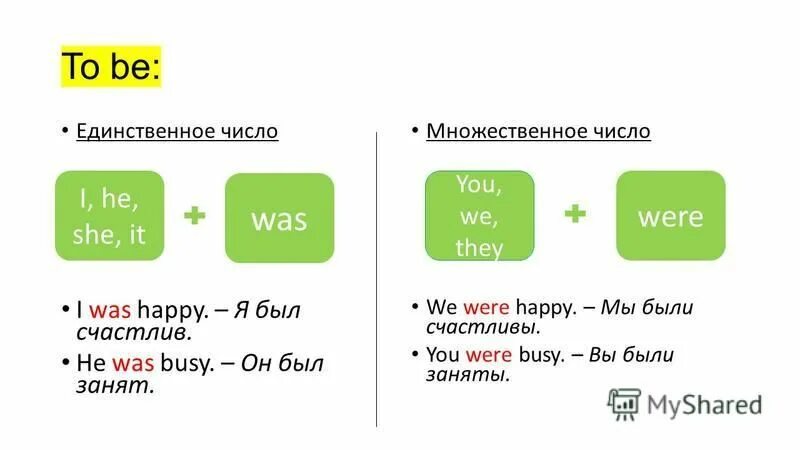 To be:

• Единственное число

I, he, she, it + was

• I was happy. – Я был счастлив.

• He was busy. – Он был занят.

• Множественное число

You, we, they + were

• We were happy. – Мы были счастливы.

• You were busy. – Вы были заняты.

MyShared